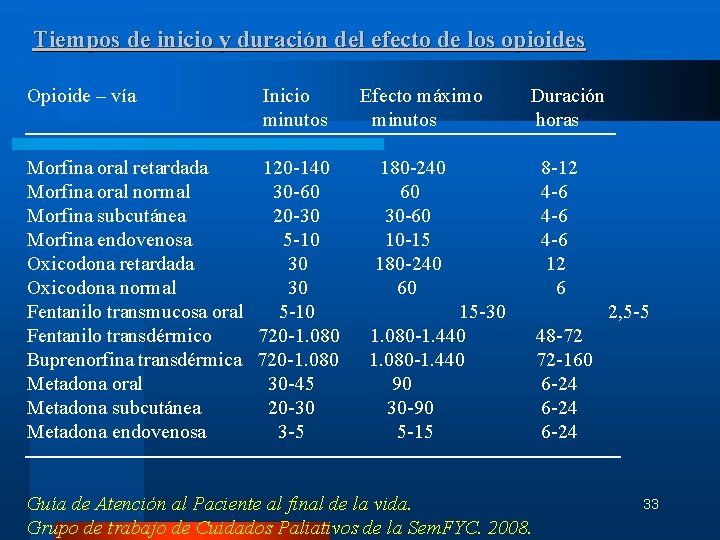 Tiempos de inicio y duración del efecto de los opioides

| Opioide – vía | Inicio minutos | Efecto máximo minutos | Duración horas |
|---|---|---|---|
| Morfina oral retardada | 120-140 | 180-240 | 8-12 |
| Morfina oral normal | 30-60 | 60 | 4-6 |
| Morfina subcutánea | 20-30 | 30-60 | 4-6 |
| Morfina endovenosa | 5-10 | 10-15 | 4-6 |
| Oxicodona retardada | 30 | 180-240 | 12 |
| Oxicodona normal | 30 | 60 | 6 |
| Fentanilo transmucosa oral | 5-10 | 15-30 | 2,5-5 |
| Fentanilo transdérmico | 720-1.080 | 1.080-1.440 | 48-72 |
| Buprenorfina transdérmica | 720-1.080 | 1.080-1.440 | 72-160 |
| Metadona oral | 30-45 | 90 | 6-24 |
| Metadona subcutánea | 20-30 | 30-90 | 6-24 |
| Metadona endovenosa | 3-5 | 5-15 | 6-24 |

Guía de Atención al Paciente al final de la vida.
Grupo de trabajo de Cuidados Paliativos de la SemFYC. 2008.

33